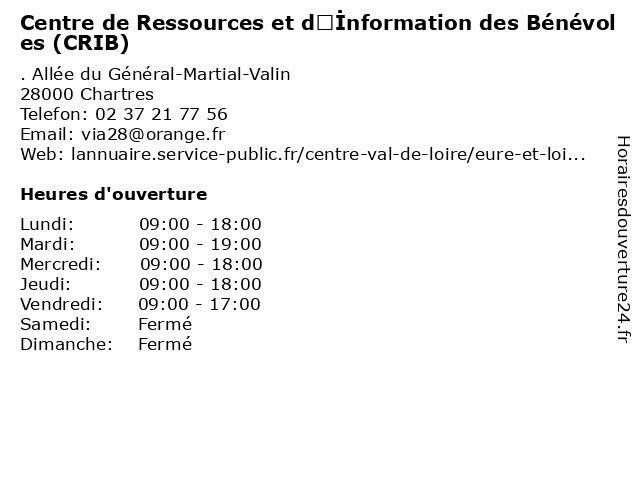 Centre de Ressources et d□İnformation des Bénévoles (CRIB)

. Allée du Général-Martial-Valin
28000 Chartres
Telefon: 02 37 21 77 56
Email: via28@orange.fr
Web: lannuaire.service-public.fr/centre-val-de-loire/eure-et-loi...

Heures d'ouverture

Lundi: 09:00 - 18:00
Mardi: 09:00 - 19:00
Mercredi: 09:00 - 18:00
Jeudi: 09:00 - 18:00
Vendredi: 09:00 - 17:00
Samedi: Fermé
Dimanche: Fermé

Horairesdouverture24.fr